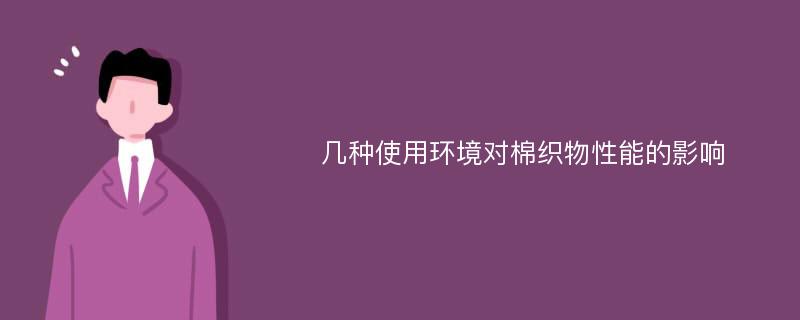 几种使用环境对棉织物性能的影响